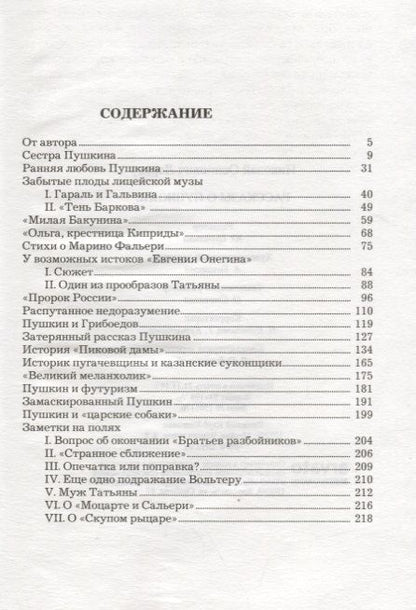 СОДЕРЖАНИЕ

От автора 5
Сестра Пушкина 9
Ранняя любовь Пушкина 31
Забытые плоды лицейской музы
I. Гараль и Гальвина 40
II. «Тень Баркова» 49
«Милая Бакунина» 59
«Ольга, крестница Киприды» 68
Стихи о Марино Фальери 75
У возможных истоков «Евгения Онегина»
I. Сюжет 84
II. Один из прообразов Татьяны 88
«Пророк России» 96
Распутанное недоразумение 110
Пушкин и Грибоедов 119
Затерянный рассказ Пушкина 127
История «Пиковой дамы» 134
Историк пугачевщины и казанские суконщики 165
«Великий меланхолик» 175
Пушкин и футуризм 181
Замаскированный Пушкин 191
Пушкин и «царские собаки» 199
Заметки на полях
I. Вопрос об окончании «Братьев разбойников» 204
II. «Странное сближение» 206
III. Опечатка или поправка? 209
IV. Еще одно подражание Вольтеру 210
V. Муж Татьяны 212
VI. О «Моцарте и Сальери» 216
VII. О «Скупом рыцаре» 218